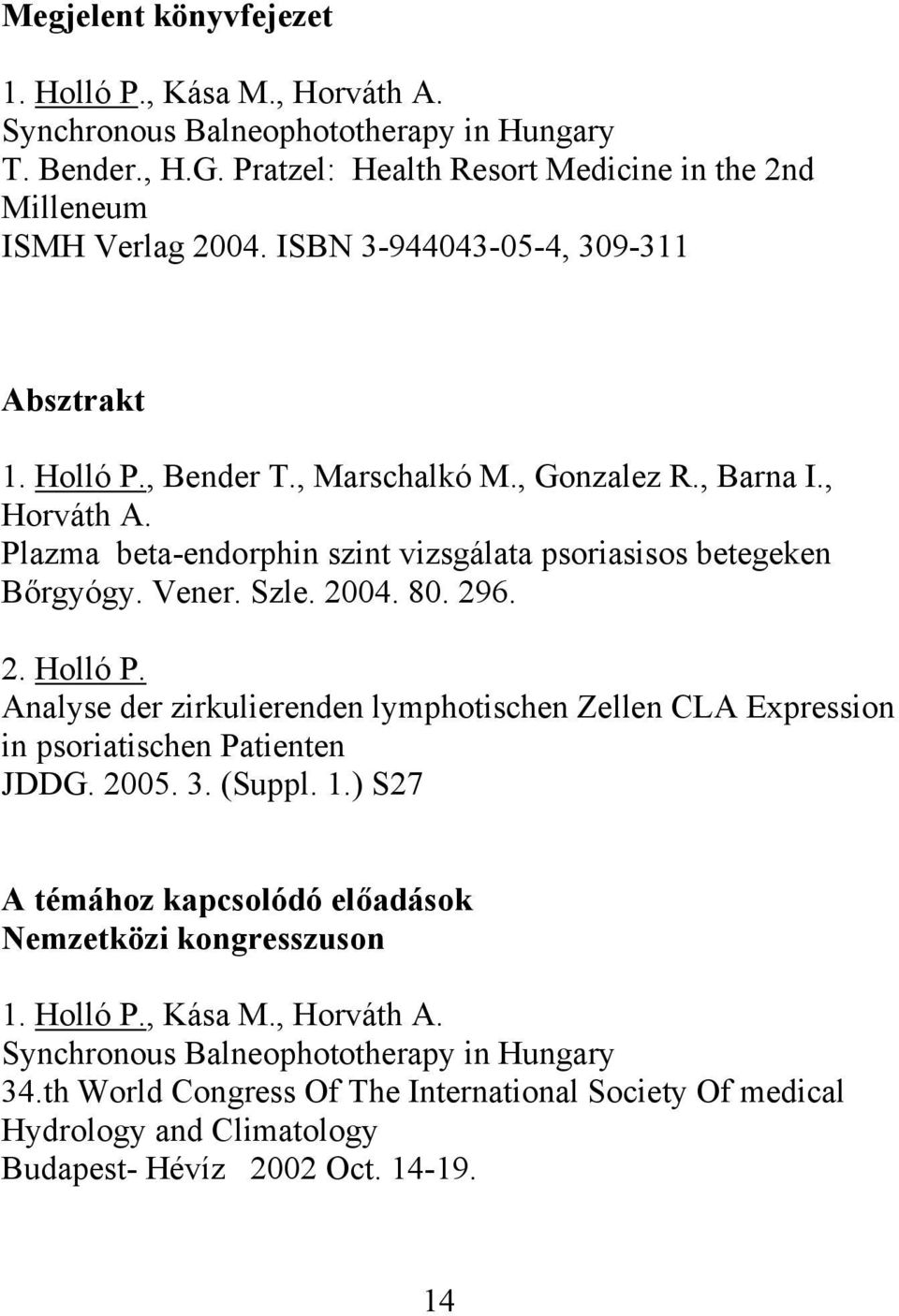 Megjelent könyvfejezet

1. Holló P., Kása M., Horváth A.
Synchronous Balneophototherapy in Hungary
T. Bender., H.G. Pratzel: Health Resort Medicine in the 2nd Milleneum
ISMH Verlag 2004. ISBN 3-944043-05-4, 309-311

Absztrakt

1. Holló P., Bender T., Marschalkó M., Gonzalez R., Barna I., Horváth A.
Plazma beta-endorphin szint vizsgálata psoriasisos betegeken
Bőrgyógy. Vener. Szle. 2004. 80. 296.

2. Holló P.
Analyse der zirkulierenden lymphotischen Zellen CLA Expression in psoriatischen Patienten
JDDG. 2005. 3. (Suppl. 1.) S27

A témához kapcsolódó előadások
Nemzetközi kongresszuson

1. Holló P., Kása M., Horváth A.
Synchronous Balneophototherapy in Hungary
34.th World Congress Of The International Society Of medical Hydrology and Climatology
Budapest- Hévíz 2002 Oct. 14-19.

14